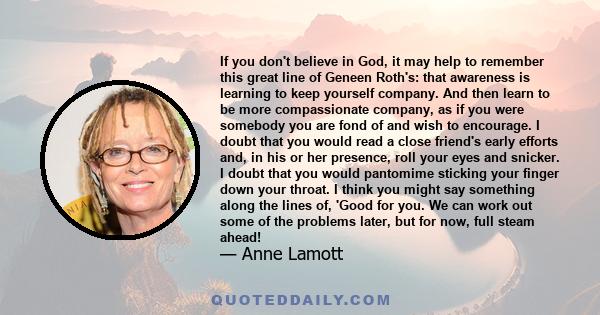 If you don't believe in God, it may help to remember this great line of Geneen Roth's: that awareness is learning to keep yourself company. And then learn to be more compassionate company, as if you were somebody you are fond of and wish to encourage. I doubt that you would read a close friend's early efforts and, in his or her presence, roll your eyes and snicker. I doubt that you would pantomime sticking your finger down your throat. I think you might say something along the lines of, 'Good for you. We can work out some of the problems later, but for now, full steam ahead!

— Anne Lamott

QUOTEDDAILY.COM